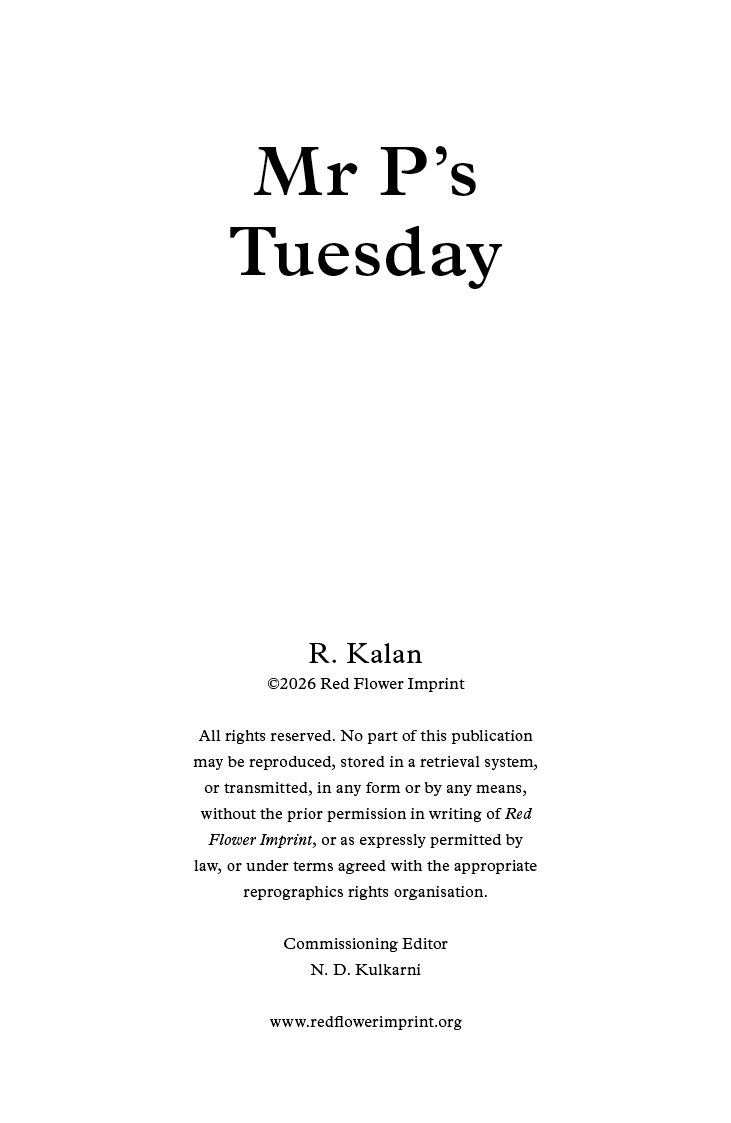 Mr P's
Tuesday

R. Kalan
©2026 Red Flower Imprint

All rights reserved. No part of this publication may be reproduced, stored in a retrieval system, or transmitted, in any form or by any means, without the prior permission in writing of Red Flower Imprint, or as expressly permitted by law, or under terms agreed with the appropriate reprographics rights organisation.

Commissioning Editor
N. D. Kulkarni

www.redflowerimprint.org